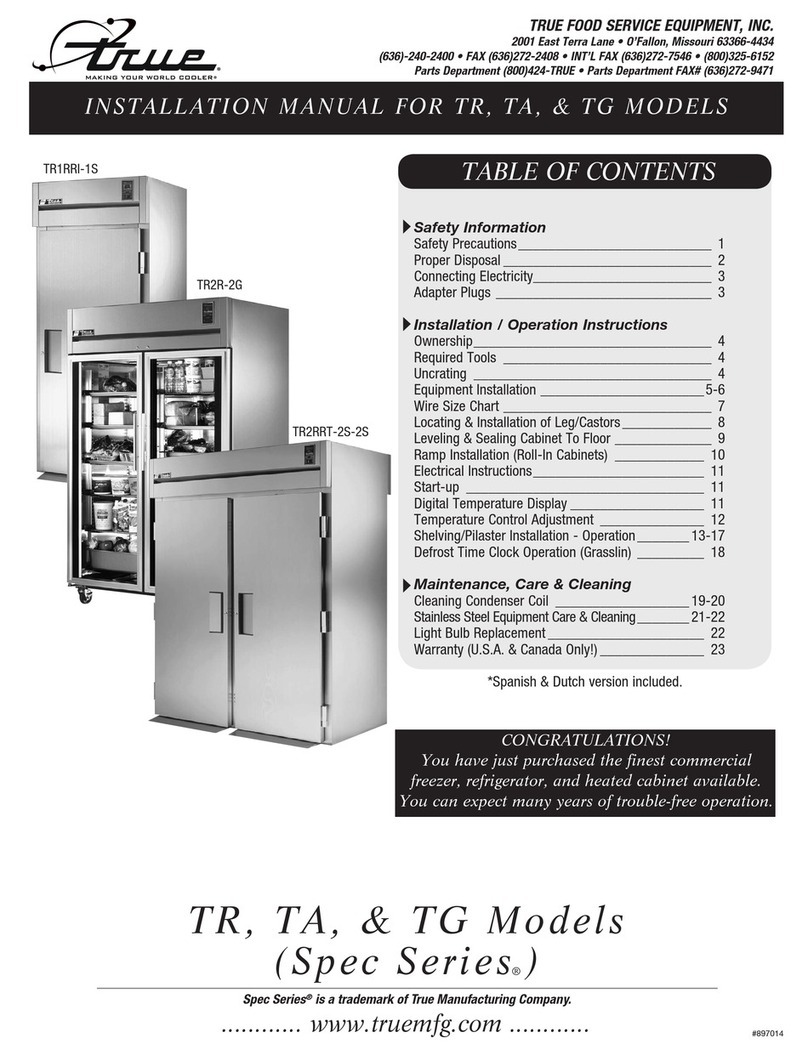 True
MAKING YOUR WORLD COOLER®

TRUE FOOD SERVICE EQUIPMENT, INC.
2001 East Terra Lane • O'Fallon, Missouri 63366-4434
(636)-240-2400 • FAX (636)272-2408 • INT'L FAX (636)272-7546 • (800)325-6152
Parts Department (800)424-TRUE • Parts Department FAX# (636)272-9471

INSTALLATION MANUAL FOR TR, TA, & TG MODELS

TR1RRI-1S

TR2R-2G

TR2RRT-2S-2S

TABLE OF CONTENTS

Safety Information
Safety Precautions 1
Proper Disposal 2
Connecting Electricity 3
Adapter Plugs 3

Installation / Operation Instructions
Ownership 4
Required Tools 4
Uncrating 4
Equipment Installation 5-6
Wire Size Chart 7
Locating & Installation of Leg/Castors 8
Leveling & Sealing Cabinet To Floor 9
Ramp Installation (Roll-In Cabinets) 10
Electrical Instructions 11
Start-up 11
Digital Temperature Display 11
Temperature Control Adjustment 12
Shelving/Pilaster Installation - Operation 13-17
Defrost Time Clock Operation (Grasslin) 18

Maintenance, Care & Cleaning
Cleaning Condenser Coil 19-20
Stainless Steel Equipment Care & Cleaning 21-22
Light Bulb Replacement 22
Warranty (U.S.A. & Canada Only!) 23

*Spanish & Dutch version included.

CONGRATULATIONS!
You have just purchased the finest commercial freezer, refrigerator, and heated cabinet available. You can expect many years of trouble-free operation.

TR, TA, & TG Models
(Spec Series®)

Spec Series® is a trademark of True Manufacturing Company.

............ www.truemfg.com ............

#897014